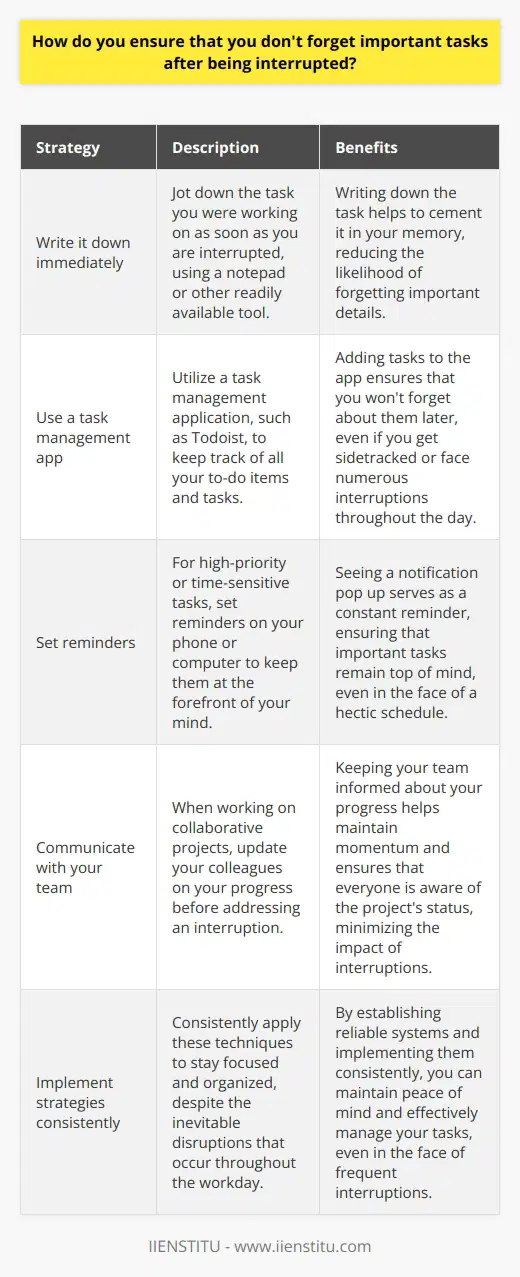 How do you ensure that you don't forget important tasks after being interrupted?

| Strategy | Description | Benefits |
|---|---|---|
| Write it down immediately | Jot down the task you were working on as soon as you are interrupted, using a notepad or other readily available tool. | Writing down the task helps to cement it in your memory, reducing the likelihood of forgetting important details. |
| Use a task management app | Utilize a task management application, such as Todoist, to keep track of all your to-do items and tasks. | Adding tasks to the app ensures that you won't forget about them later, even if you get sidetracked or face numerous interruptions throughout the day. |
| Set reminders | For high-priority or time-sensitive tasks, set reminders on your phone or computer to keep them at the forefront of your mind. | Seeing a notification pop up serves as a constant reminder, ensuring that important tasks remain top of mind, even in the face of a hectic schedule. |
| Communicate with your team | When working on collaborative projects, update your colleagues on your progress before addressing an interruption. | Keeping your team informed about your progress helps maintain momentum and ensures that everyone is aware of the project's status, minimizing the impact of interruptions. |
| Implement strategies consistently | Consistently apply these techniques to stay focused and organized, despite the inevitable disruptions that occur throughout the workday. | By establishing reliable systems and implementing them consistently, you can maintain peace of mind and effectively manage your tasks, even in the face of frequent interruptions. |

IIENSTITU - www.iienstitu.com